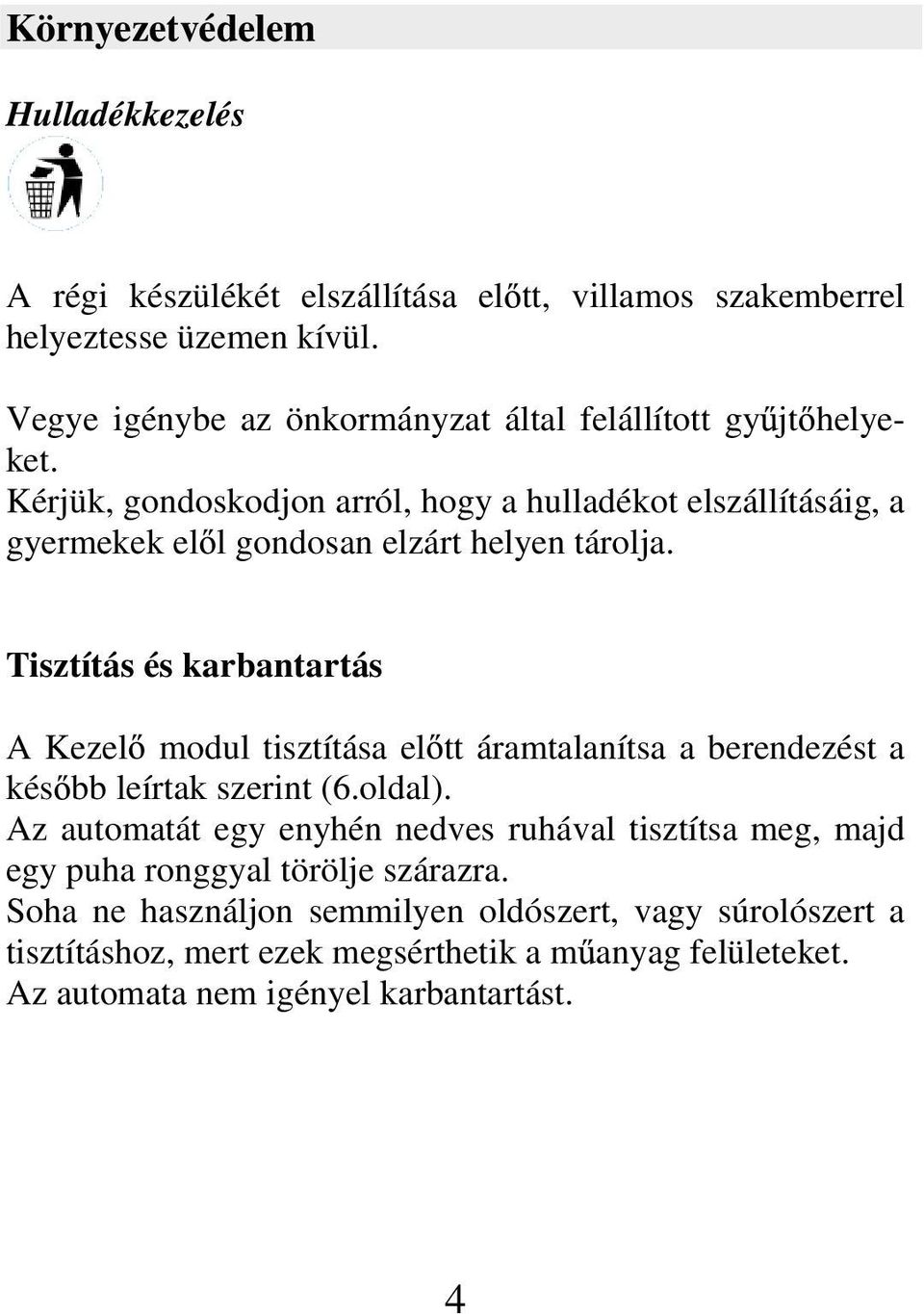 Környezetvédelem

Hulladékkezelés

A régi készülékét elszállítása előtt, villamos szakemberrel helyeztesse üzemen kívül.

Vegye igénybe az önkormányzat által felállított gyűjtőhelyeket.
Kérjük, gondoskodjon arról, hogy a hulladékot elszállításáig, a gyermekek elől gondosan elzárt helyen tárolja.

Tisztítás és karbantartás

A Kezelő modul tisztítása előtt áramtalanítsa a berendezést a később leírtak szerint (6.oldal).
Az automatát egy enyhén nedves ruhával tisztítsa meg, majd egy puha ronggyal törölje szárazra.
Soha ne használjon semmilyen oldószert, vagy súrolószert a tisztításhoz, mert ezek megsérthetik a műanyag felületeket.
Az automata nem igényel karbantartást.

4